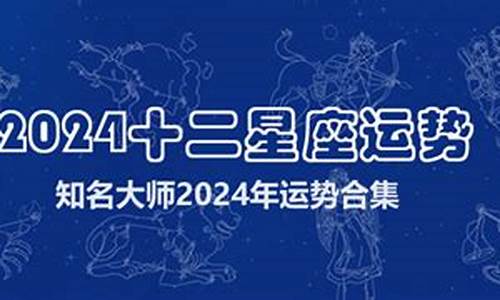 2024十二星座运势

知名大师2024年运势合集